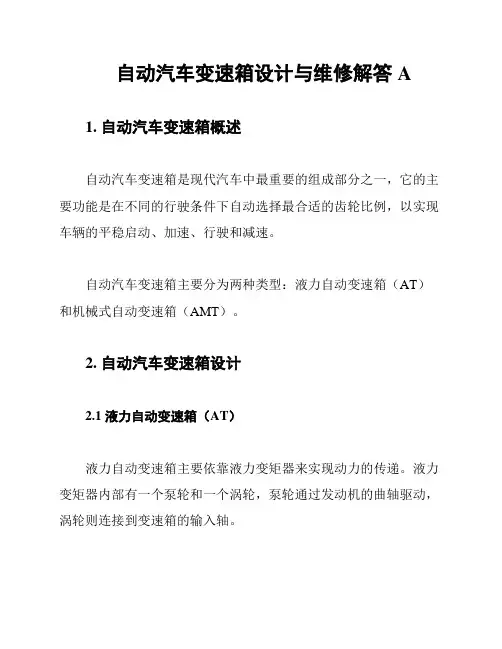 自动汽车变速箱设计与维修解答 A

1. 自动汽车变速箱概述

自动汽车变速箱是现代汽车中最重要的组成部分之一，它的主要功能是在不同的行驶条件下自动选择最合适的齿轮比例，以实现车辆的平稳启动、加速、行驶和减速。

自动汽车变速箱主要分为两种类型：液力自动变速箱（AT）和机械式自动变速箱（AMT）。

2. 自动汽车变速箱设计

2.1 液力自动变速箱（AT）

液力自动变速箱主要依靠液力变矩器来实现动力的传递。液力变矩器内部有一个泵轮和一个涡轮，泵轮通过发动机的曲轴驱动，涡轮则连接到变速箱的输入轴。